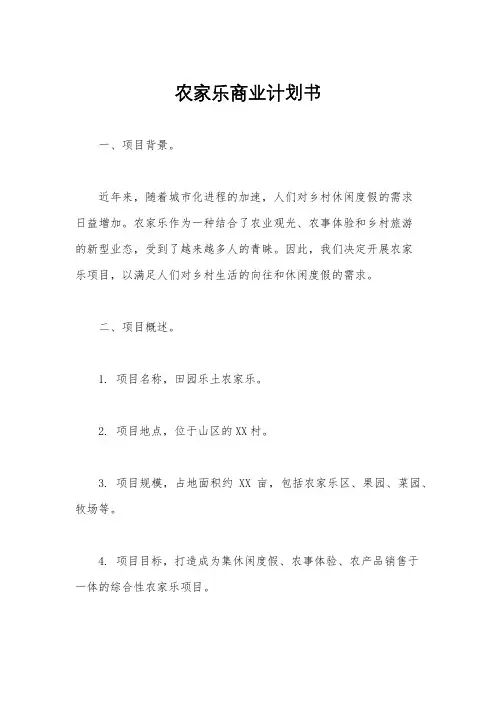 农家乐商业计划书

一、项目背景。

近年来，随着城市化进程的加速，人们对乡村休闲度假的需求日益增加。农家乐作为一种结合了农业观光、农事体验和乡村旅游的新型业态，受到了越来越多人的青睐。因此，我们决定开展农家乐项目，以满足人们对乡村生活的向往和休闲度假的需求。

二、项目概述。

1. 项目名称，田园乐土农家乐。

2. 项目地点，位于山区的XX村。

3. 项目规模，占地面积约 XX 亩，包括农家乐区、果园、菜园、牧场等。

4. 项目目标，打造成为集休闲度假、农事体验、农产品销售于一体的综合性农家乐项目。